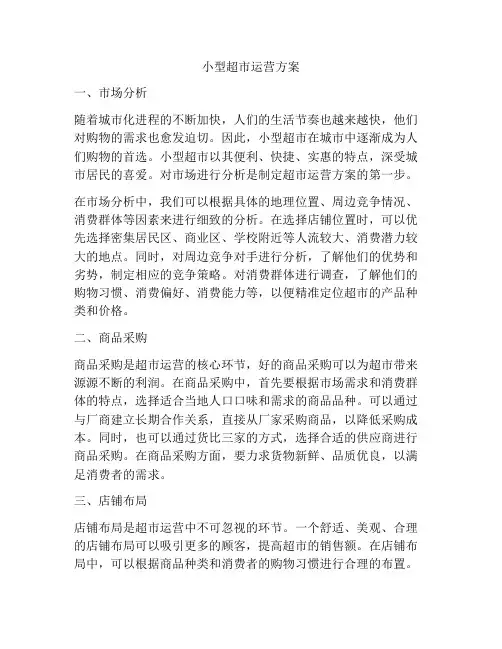 小型超市运营方案

一、市场分析

随着城市化进程的不断加快，人们的生活节奏也越来越快，他们对购物的需求也愈发迫切。因此，小型超市在城市中逐渐成为人们购物的首选。小型超市以其便利、快捷、实惠的特点，深受城市居民的喜爱。对市场进行分析是制定超市运营方案的第一步。

在市场分析中，我们可以根据具体的地理位置、周边竞争情况、消费群体等因素来进行细致的分析。在选择店铺位置时，可以优先选择密集居民区、商业区、学校附近等人流较大、消费潜力较大的地点。同时，对周边竞争对手进行分析，了解他们的优势和劣势，制定相应的竞争策略。对消费群体进行调查，了解他们的购物习惯、消费偏好、消费能力等，以便精准定位超市的产品种类和价格。

二、商品采购

商品采购是超市运营的核心环节，好的商品采购可以为超市带来源源不断的利润。在商品采购中，首先要根据市场需求和消费群体的特点，选择适合当地人口口味和需求的商品品种。可以通过与厂商建立长期合作关系，直接从厂家采购商品，以降低采购成本。同时，也可以通过货比三家的方式，选择合适的供应商进行商品采购。在商品采购方面，要力求货物新鲜、品质优良，以满足消费者的需求。

三、店铺布局

店铺布局是超市运营中不可忽视的环节。一个舒适、美观、合理的店铺布局可以吸引更多的顾客，提高超市的销售额。在店铺布局中，可以根据商品种类和消费者的购物习惯进行合理的布置。